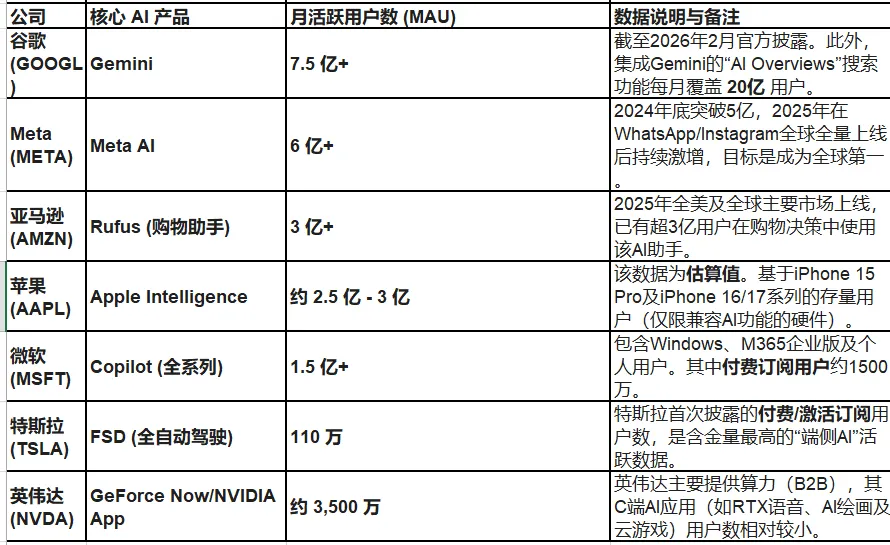 | 公司 | 核心 AI 产品 | 月活跃用户数 (MAU) | 数据说明与备注 |
|---|---|---|---|
| 谷歌 (GOOGL) | Gemini | 7.5 亿+ | 截至2026年2月官方披露。此外，集成Gemini的“AI Overviews”搜索功能每月覆盖 20亿 用户。 |
| Meta (META) | Meta AI | 6 亿+ | 2024年底突破5亿，2025年在WhatsApp/Instagram全球全量上线后持续激增，目标是成为全球第一。 |
| 亚马逊 (AMZN) | Rufus (购物助手) | 3 亿+ | 2025年全美及全球主要市场上线，已有超3亿用户在购物决策中使用该AI助手。 |
| 苹果 (AAPL) | Apple Intelligence | 约 2.5 亿 - 3 亿 | 该数据为估算值。基于iPhone 15 Pro及iPhone 16/17系列的存量用户（仅限兼容AI功能的硬件）。 |
| 微软 (MSFT) | Copilot (全系列) | 1.5 亿+ | 包含Windows、M365企业版及个人用户。其中付费订阅用户约1500万。 |
| 特斯拉 (TSLA) | FSD (全自动驾驶) | 110 万 | 特斯拉首次披露的付费/激活订阅用户数，是含金量最高的“端侧AI”活跃数据。 |
| 英伟达 (NVDA) | GeForce Now/NVIDIA App | 约 3,500 万 | 英伟达主要提供算力（B2B），其C端AI应用（如RTX语音、AI绘画及云游戏）用户数相对较小。 |